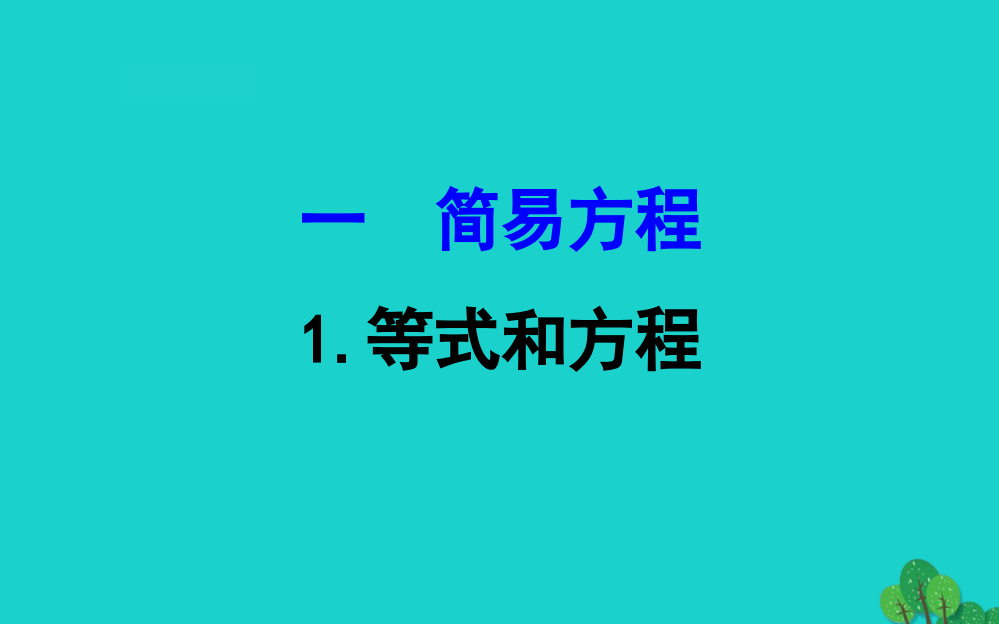 一　简易方程

1. 等式和方程